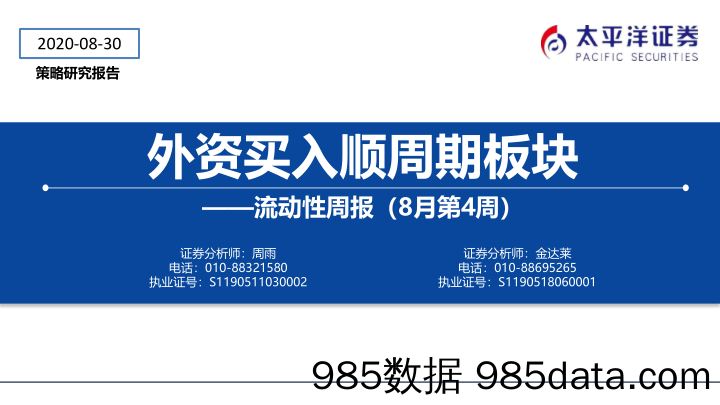 2020-08-30

策略研究报告

太平洋证券
PACIFIC SECURITIES

外资买入顺周期板块

——流动性周报（8月第4周）

证券分析师：周雨
电话：010-88321580
执业证号：S1190511030002

证券分析师：金达莱
电话：010-88695265
执业证号：S1190518060001

985数据 985data.com